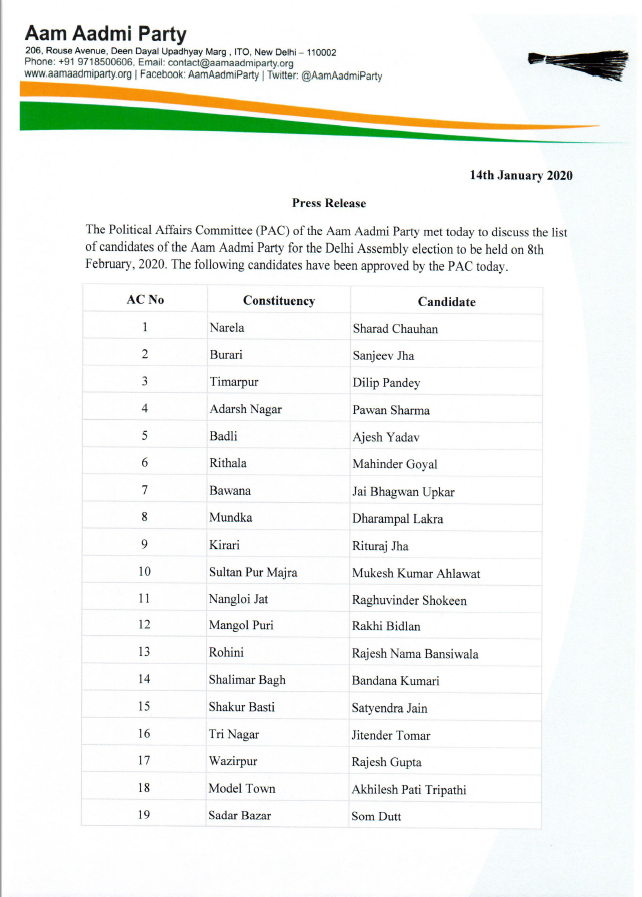 Aam Aadmi Party
206, Rouse Avenue, Deen Dayal Upadhyay Marg , ITO, New Delhi – 110002
Phone: +91 9718500606, Email: contact@aamaadmiparty.org
www.aamaadmiparty.org | Facebook: AamAadmiParty | Twitter: @AamAadmiParty

14th January 2020

Press Release

The Political Affairs Committee (PAC) of the Aam Aadmi Party met today to discuss the list of candidates of the Aam Aadmi Party for the Delhi Assembly election to be held on 8th February, 2020. The following candidates have been approved by the PAC today.

| AC No | Constituency | Candidate |
|---|---|---|
| 1 | Narela | Sharad Chauhan |
| 2 | Burari | Sanjeev Jha |
| 3 | Timarpur | Dilip Pandey |
| 4 | Adarsh Nagar | Pawan Sharma |
| 5 | Badli | Ajesh Yadav |
| 6 | Rithala | Mahinder Goyal |
| 7 | Bawana | Jai Bhagwan Upkar |
| 8 | Mundka | Dharampal Lakra |
| 9 | Kirari | Rituraj Jha |
| 10 | Sultan Pur Majra | Mukesh Kumar Ahlawat |
| 11 | Nangloi Jat | Raghuvinder Shokeen |
| 12 | Mangol Puri | Rakhi Bidlan |
| 13 | Rohini | Rajesh Nama Bansiwala |
| 14 | Shalimar Bagh | Bandana Kumari |
| 15 | Shakur Basti | Satyendra Jain |
| 16 | Tri Nagar | Jitender Tomar |
| 17 | Wazirpur | Rajesh Gupta |
| 18 | Model Town | Akhilesh Pati Tripathi |
| 19 | Sadar Bazar | Som Dutt |